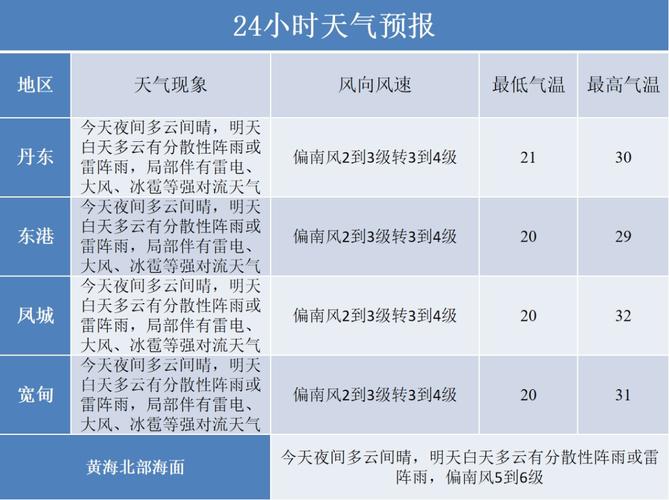 24小时天气预报

| 地区 | 天气现象 | 风向风速 | 最低气温 | 最高气温 |
|---|---|---|---|---|
| 丹东 | 今天夜间多云间晴，明天白天多云有分散性阵雨或雷阵雨，局部伴有雷电、大风、冰雹等强对流天气 | 偏南风2到3级转3到4级 | 21 | 30 |
| 东港 | 今天夜间多云间晴，明天白天多云有分散性阵雨或雷阵雨，局部伴有雷电、大风、冰雹等强对流天气 | 偏南风2到3级转3到4级 | 20 | 29 |
| 凤城 | 今天夜间多云间晴，明天白天多云有分散性阵雨或雷阵雨，局部伴有雷电、大风、冰雹等强对流天气 | 偏南风2到3级转3到4级 | 20 | 32 |
| 宽甸 | 今天夜间多云间晴，明天白天多云有分散性阵雨或雷阵雨，局部伴有雷电、大风、冰雹等强对流天气 | 偏南风2到3级转3到4级 | 20 | 31 |
| 黄海北部海面 | 今天夜间多云间晴，明天白天多云有分散性阵雨或雷阵雨，偏南风5到6级 | | | |